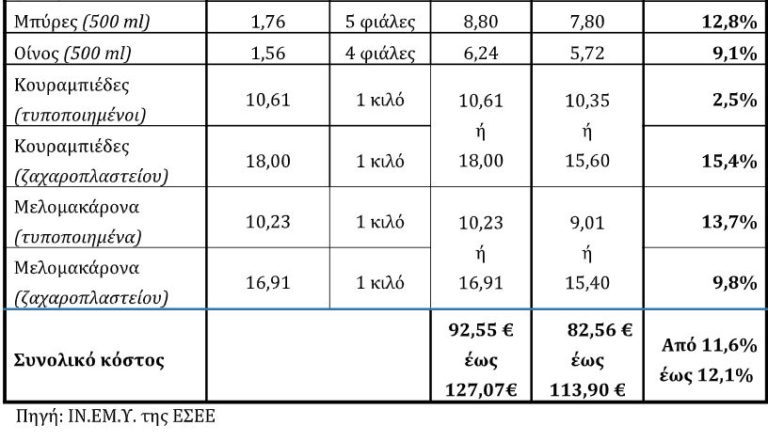 | Μπύρες (500 ml) | 1,76 | 5 φιάλες | 8,80 | 7,80 | 12,8% |
|---|---|---|---|---|---|
| Οίνος (500 ml) | 1,56 | 4 φιάλες | 6,24 | 5,72 | 9,1% |
| Κουραμπιέδες (τυποποιημένοι) | 10,61 | 1 κιλό | 10,61 ή 18,00 | 10,35 ή 15,60 | 2,5% |
| Κουραμπιέδες (ζαχαροπλαστείου) | 18,00 | 1 κιλό | | | 15,4% |
| Μελομακάρονα (τυποποιημένα) | 10,23 | 1 κιλό | 10,23 ή 16,91 | 9,01 ή 15,40 | 13,7% |
| Μελομακάρονα (ζαχαροπλαστείου) | 16,91 | 1 κιλό | | | 9,8% |
| Συνολικό κόστος | | | 92,55 € έως 127,07€ | 82,56 € έως 113,90 € | Από 11,6% έως 12,1% |

Πηγή: ΙΝ.ΕΜ.Υ. της ΕΣΕΕ